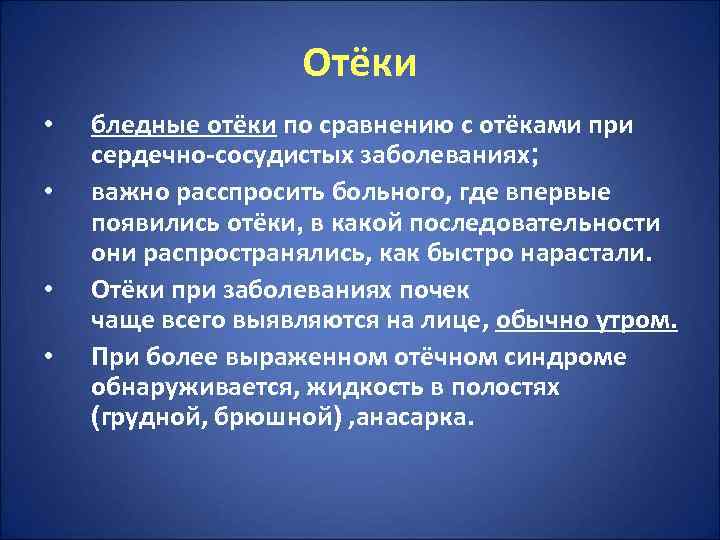 Отёки

• бледные отёки по сравнению с отёками при сердечно-сосудистых заболеваниях;

• важно расспросить больного, где впервые появились отёки, в какой последовательности они распространялись, как быстро нарастали.

• Отёки при заболеваниях почек чаще всего выявляются на лице, обычно утром.

• При более выраженном отёчном синдроме обнаруживается, жидкость в полостях (грудной, брюшной) ,анасарка.